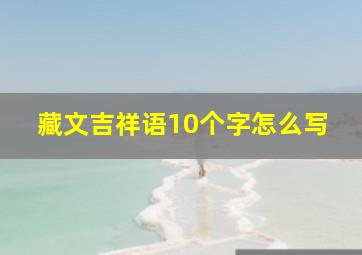 藏文吉祥语10个字怎么写